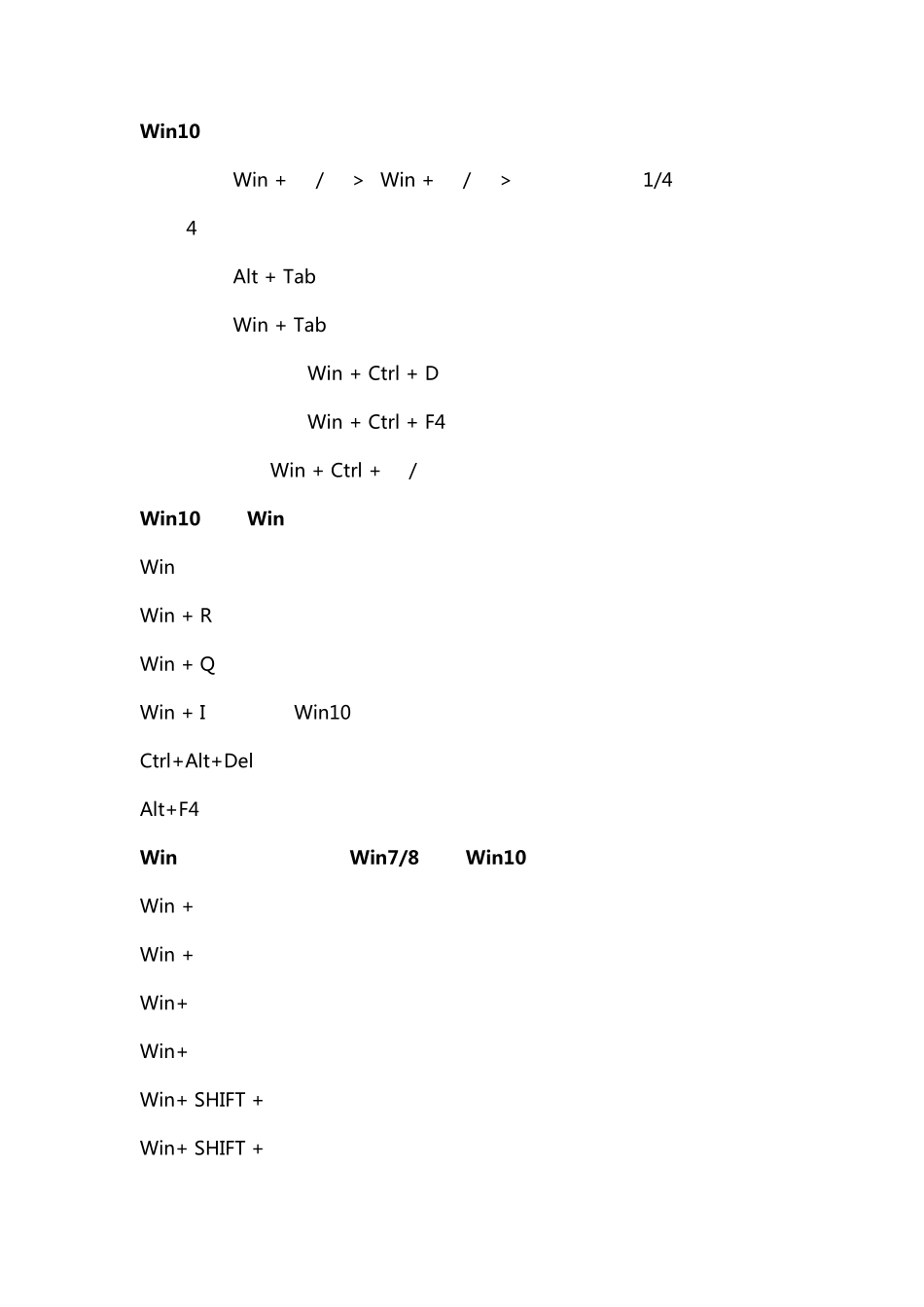 Win10

Win + / > Win + / > 1/4

4

Alt + Tab

Win + Tab

Win + Ctrl + D

Win + Ctrl + F4

Win + Ctrl + /

Win10 Win

Win

Win + R

Win + Q

Win + I Win10

Ctrl+Alt+Del

Alt+F4

Win Win7/8 Win10

Win +

Win +

Win+

Win+

Win+ SHIFT +

Win+ SHIFT +